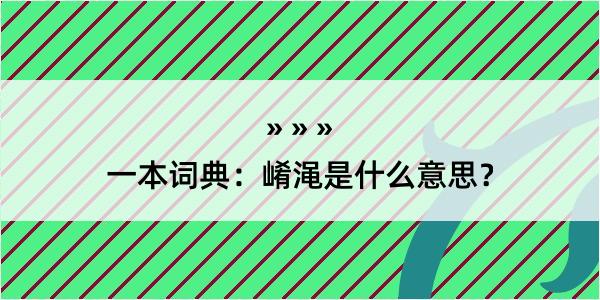 » » »

一本词典：崤渑是什么意思？